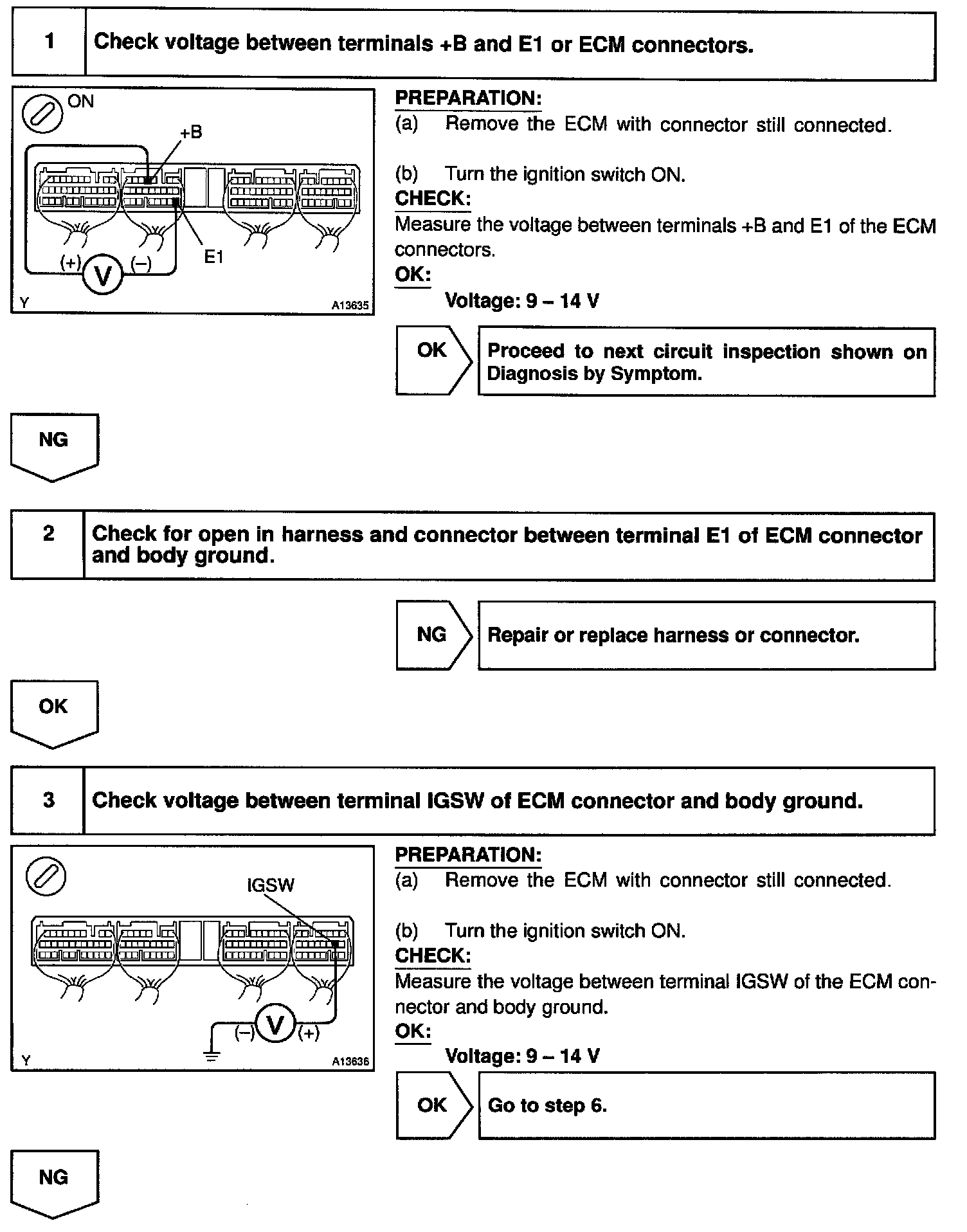 1 Check voltage between terminals +B and E1 or ECM connectors.

ON
+B
E1
(+) V (–)
Y A13635

PREPARATION:
(a) Remove the ECM with connector still connected.

(b) Turn the ignition switch ON.
CHECK:
Measure the voltage between terminals +B and E1 of the ECM connectors.
OK:
Voltage: 9 – 14 V

OK Proceed to next circuit inspection shown on Diagnosis by Symptom.

NG

2 Check for open in harness and connector between terminal E1 of ECM connector and body ground.

NG Repair or replace harness or connector.

OK

3 Check voltage between terminal IGSW of ECM connector and body ground.

IGSW
(–) V (+)
Y A13636

PREPARATION:
(a) Remove the ECM with connector still connected.

(b) Turn the ignition switch ON.
CHECK:
Measure the voltage between terminal IGSW of the ECM connector and body ground.
OK:
Voltage: 9 – 14 V

OK Go to step 6.

NG